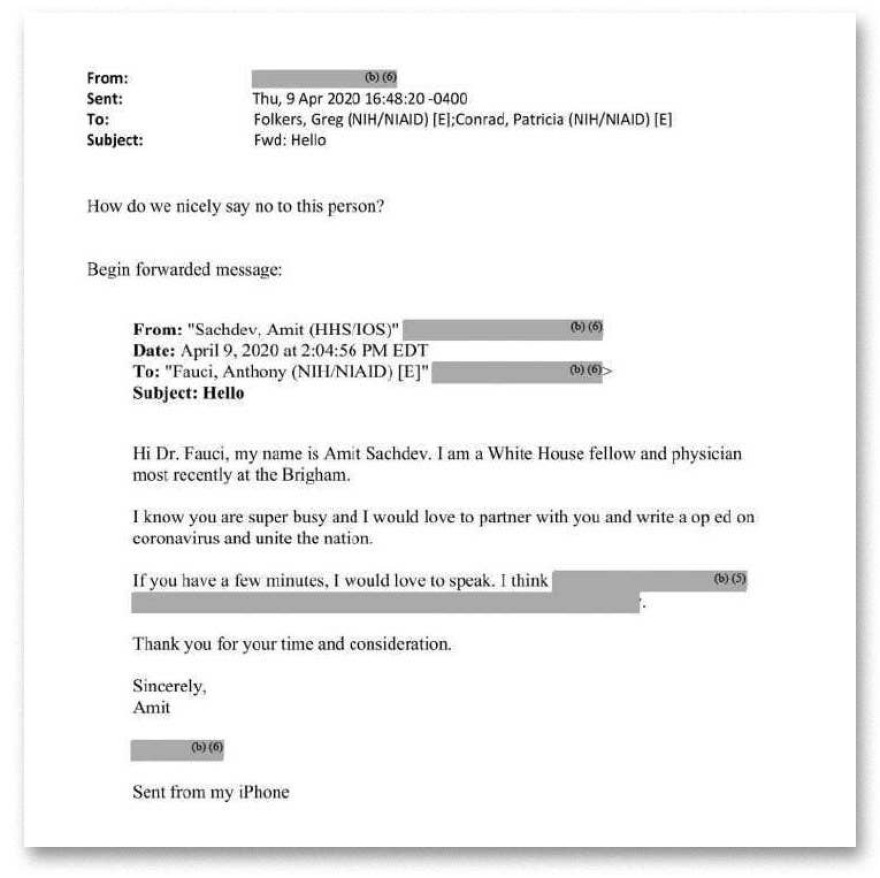 From: (b) (6)
Sent: Thu, 9 Apr 2020 16:48:20 -0400
To: Folkers, Greg (NIH/NIAID) [E];Conrad, Patricia (NIH/NIAID) [E]
Subject: Fwd: Hello

How do we nicely say no to this person?

Begin forwarded message:

From: "Sachdev, Amit (HHS/IOS)" (b) (6)
Date: April 9, 2020 at 2:04:56 PM EDT
To: "Fauci, Anthony (NIH/NIAID) [E]" (b) (6)>
Subject: Hello

Hi Dr. Fauci, my name is Amit Sachdev. I am a White House fellow and physician most recently at the Brigham.

I know you are super busy and I would love to partner with you and write a op ed on coronavirus and unite the nation.

If you have a few minutes, I would love to speak. I think (b) (5) .

Thank you for your time and consideration.

Sincerely,
Amit

(b) (6)

Sent from my iPhone